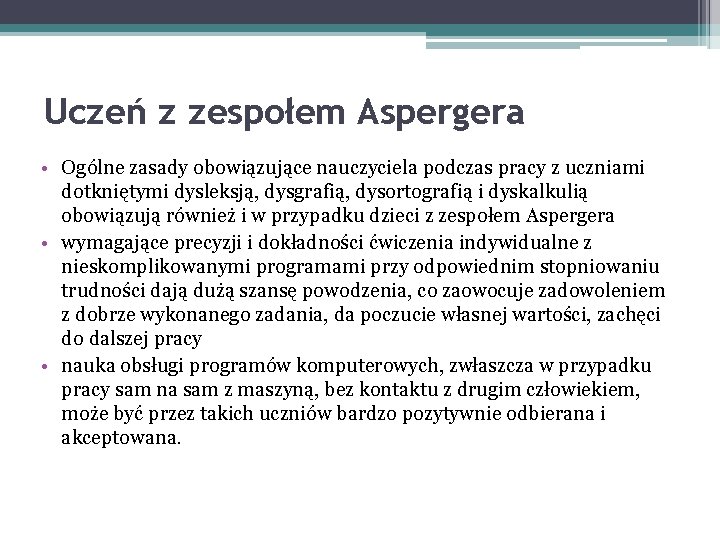 Uczeń z zespołem Aspergera

• Ogólne zasady obowiązujące nauczyciela podczas pracy z uczniami dotkniętymi dysleksją, dysgrafią, dysortografią i dyskalkulią obowiązują również i w przypadku dzieci z zespołem Aspergera
• wymagające precyzji i dokładności ćwiczenia indywidualne z nieskomplikowanymi programami przy odpowiednim stopniowaniu trudności dają dużą szansę powodzenia, co zaowocuje zadowoleniem z dobrze wykonanego zadania, da poczucie własnej wartości, zachęci do dalszej pracy
• nauka obsługi programów komputerowych, zwłaszcza w przypadku pracy sam na sam z maszyną, bez kontaktu z drugim człowiekiem, może być przez takich uczniów bardzo pozytywnie odbierana i akceptowana.